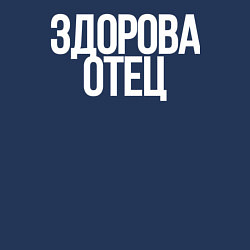 ЗДОРОВА
ОТЕЦ